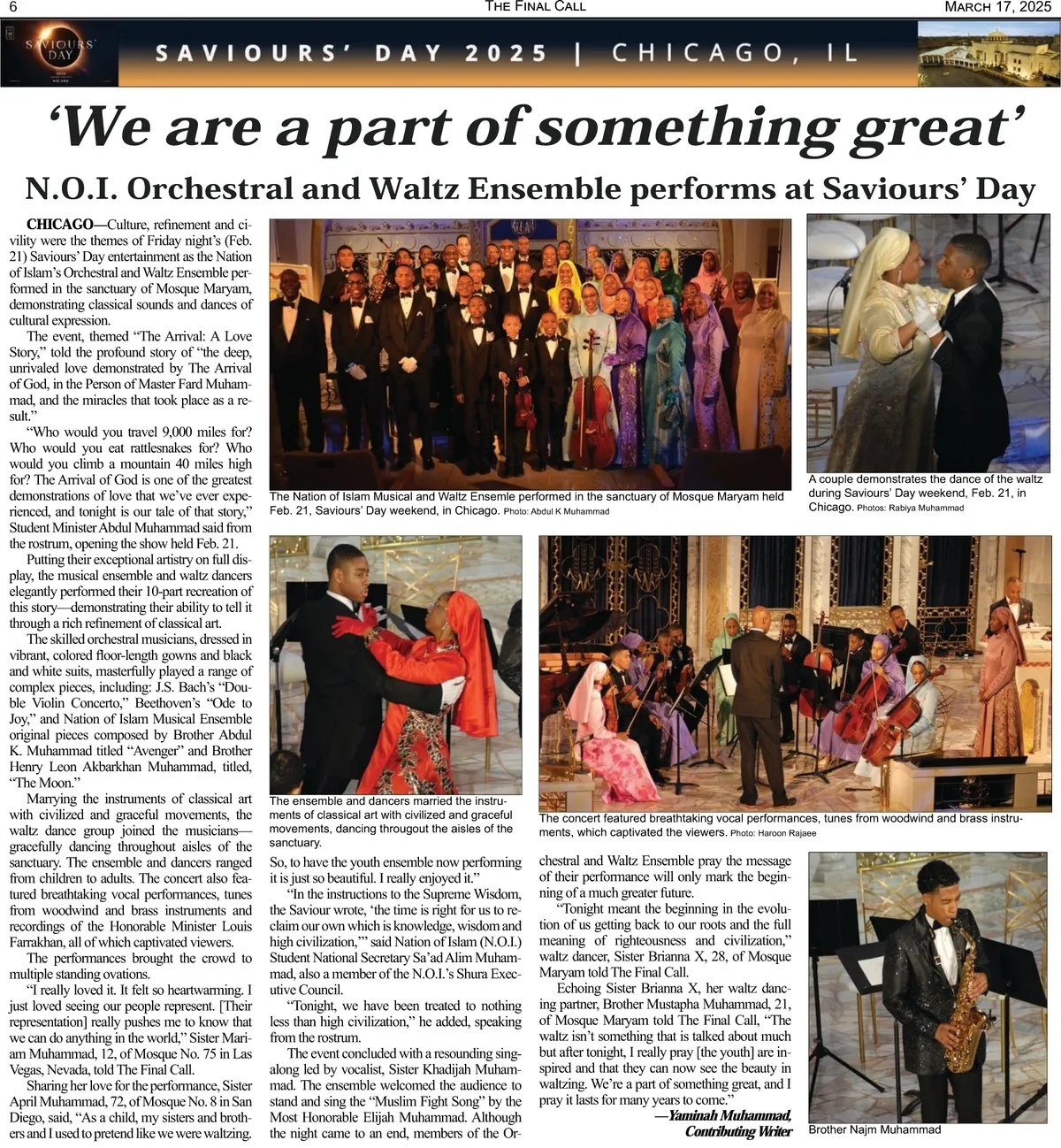 6 THE FINAL CALL MARCH 17, 2025

SAVIOURS' DAY

SAVIOURS' DAY 2025 | CHICAGO, IL

'We are a part of something great'

N.O.I. Orchestral and Waltz Ensemble performs at Saviours' Day

CHICAGO—Culture, refinement and civility were the themes of Friday night's (Feb. 21) Saviours' Day entertainment as the Nation of Islam's Orchestral and Waltz Ensemble performed in the sanctuary of Mosque Maryam, demonstrating classical sounds and dances of cultural expression.

The event, themed "The Arrival: A Love Story," told the profound story of "the deep, unrivaled love demonstrated by The Arrival of God, in the Person of Master Fard Muhammad, and the miracles that took place as a result."

"Who would you travel 9,000 miles for? Who would you eat rattlesnakes for? Who would you climb a mountain 40 miles high for? The Arrival of God is one of the greatest demonstrations of love that we've ever experienced, and tonight is our tale of that story," Student Minister Abdul Muhammad said from the rostrum, opening the show held Feb. 21.

Putting their exceptional artistry on full display, the musical ensemble and waltz dancers elegantly performed their 10-part recreation of this story—demonstrating their ability to tell it through a rich refinement of classical art.

The skilled orchestral musicians, dressed in vibrant, colored floor-length gowns and black and white suits, masterfully played a range of complex pieces, including: J.S. Bach's "Double Violin Concerto," Beethoven's "Ode to Joy," and Nation of Islam Musical Ensemble original pieces composed by Brother Abdul K. Muhammad titled "Avenger" and Brother Henry Leon Akbarkhan Muhammad, titled, "The Moon."

Marrying the instruments of classical art with civilized and graceful movements, the waltz dance group joined the musicians—gracefully dancing throughout aisles of the sanctuary. The ensemble and dancers ranged from children to adults. The concert also featured breathtaking vocal performances, tunes from woodwind and brass instruments and recordings of the Honorable Minister Louis Farrakhan, all of which captivated viewers.

The performances brought the crowd to multiple standing ovations.

"I really loved it. It felt so heartwarming. I just loved seeing our people represent. [Their representation] really pushes me to know that we can do anything in the world," Sister Mariam Muhammad, 12, of Mosque No. 75 in Las Vegas, Nevada, told The Final Call.

Sharing her love for the performance, Sister April Muhammad, 72, of Mosque No. 8 in San Diego, said, "As a child, my sisters and brothers and I used to pretend like we were waltzing. So, to have the youth ensemble now performing it is just so beautiful. I really enjoyed it."

"In the instructions to the Supreme Wisdom, the Saviour wrote, 'the time is right for us to reclaim our own which is knowledge, wisdom and high civilization,'" said Nation of Islam (N.O.I.) Student National Secretary Sa'ad Alim Muhammad, also a member of the N.O.I.'s Shura Executive Council.

"Tonight, we have been treated to nothing less than high civilization," he added, speaking from the rostrum.

The event concluded with a resounding sing-along led by vocalist, Sister Khadijah Muhammad. The ensemble welcomed the audience to stand and sing the "Muslim Fight Song" by the Most Honorable Elijah Muhammad. Although the night came to an end, members of the Orchestral and Waltz Ensemble pray the message of their performance will only mark the beginning of a much greater future.

"Tonight meant the beginning in the evolution of us getting back to our roots and the full meaning of righteousness and civilization," waltz dancer, Sister Brianna X, 28, of Mosque Maryam told The Final Call.

Echoing Sister Brianna X, her waltz dancing partner, Brother Mustapha Muhammad, 21, of Mosque Maryam told The Final Call, "The waltz isn't something that is talked about much but after tonight, I really pray [the youth] are inspired and that they can now see the beauty in waltzing. We're a part of something great, and I pray it lasts for many years to come."

—Yaminah Muhammad, Contributing Writer

The Nation of Islam Musical and Waltz Ensemle performed in the sanctuary of Mosque Maryam held Feb. 21, Saviours' Day weekend, in Chicago. Photo: Abdul K Muhammad

A couple demonstrates the dance of the waltz during Saviours' Day weekend, Feb. 21, in Chicago. Photos: Rabiya Muhammad

The ensemble and dancers married the instruments of classical art with civilized and graceful movements, dancing througout the aisles of the sanctuary.

The concert featured breathtaking vocal performances, tunes from woodwind and brass instruments, which captivated the viewers. Photo: Haroon Rajaee

Brother Najm Muhammad